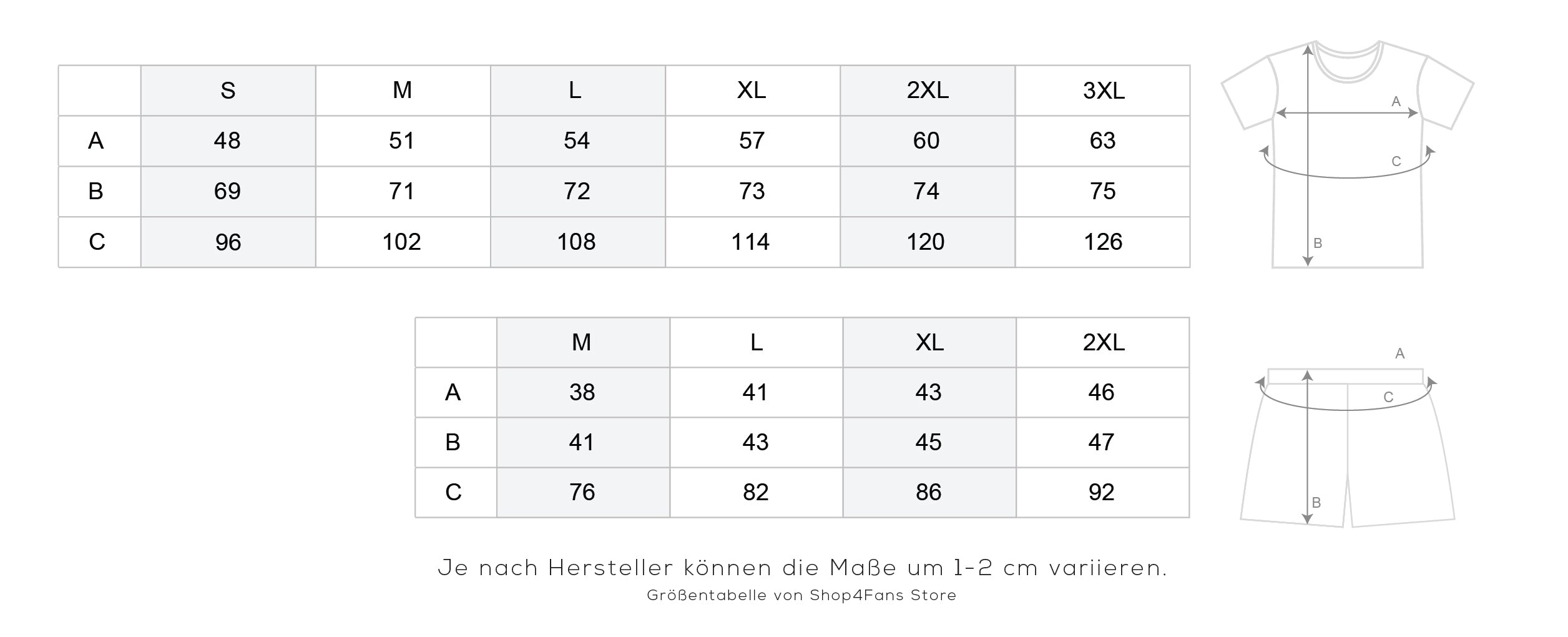 | | S | M | L | XL | 2XL | 3XL |
|---|---|---|---|---|---|---|
| A | 48 | 51 | 54 | 57 | 60 | 63 |
| B | 69 | 71 | 72 | 73 | 74 | 75 |
| C | 96 | 102 | 108 | 114 | 120 | 126 |

A
C
B

| | M | L | XL | 2XL |
|---|---|---|---|---|
| A | 38 | 41 | 43 | 46 |
| B | 41 | 43 | 45 | 47 |
| C | 76 | 82 | 86 | 92 |

A
C
B

Je nach Hersteller können die Maße um 1-2 cm variieren.
Größentabelle von Shop4Fans Store